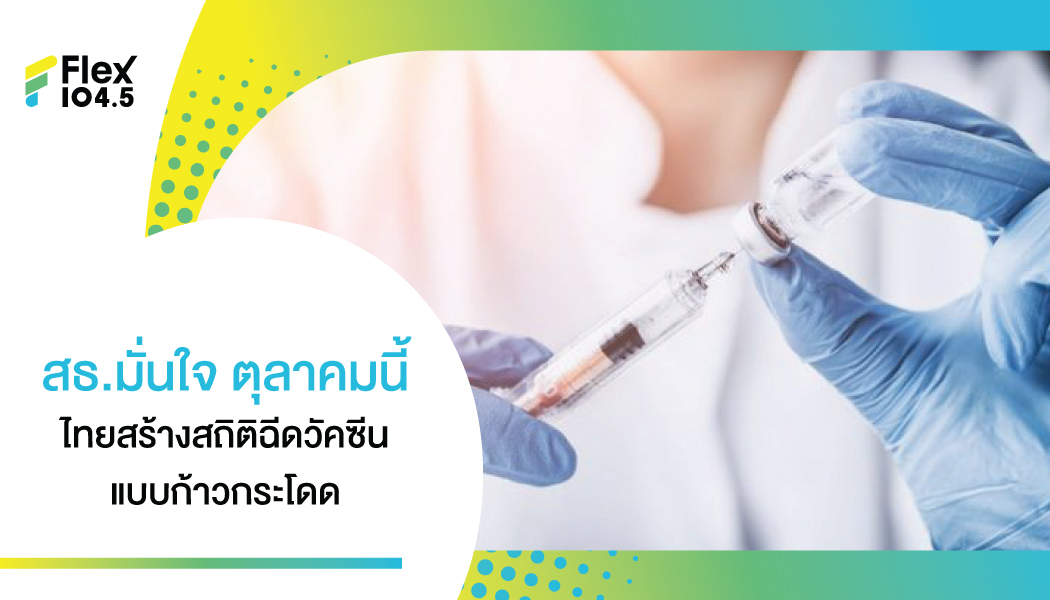 Flex 104.5

สธ.มั่นใจ ตุลาคมนี้
ไทยสร้างสถิติฉีดวัคซีน
แบบก้าวกระโดด